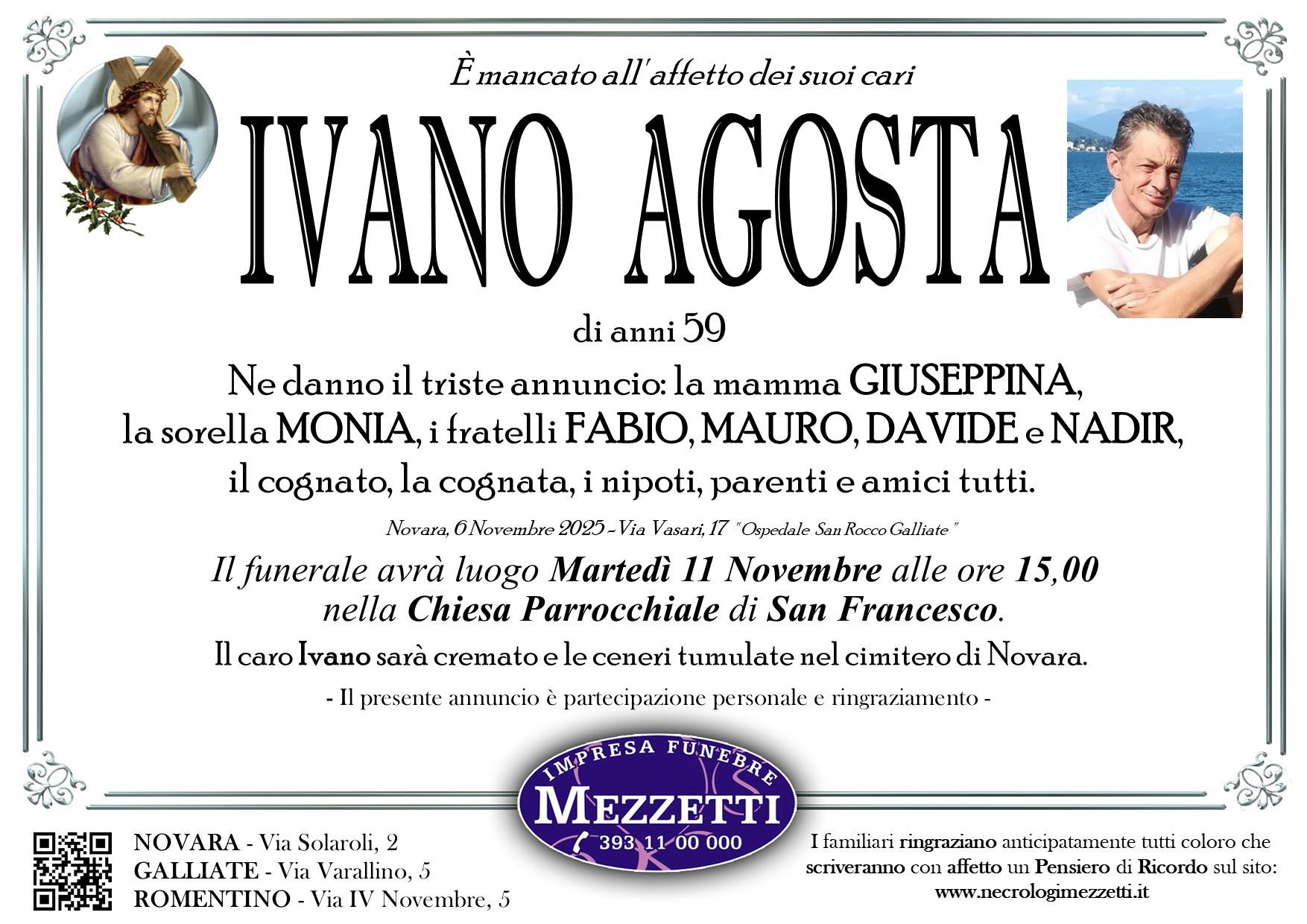 È mancato all'affetto dei suoi cari

IVANO AGOSTA

di anni 59

Ne danno il triste annuncio: la mamma GIUSEPPINA, la sorella MONIA, i fratelli FABIO, MAURO, DAVIDE e NADIR, il cognato, la cognata, i nipoti, parenti e amici tutti.

Novara, 6 Novembre 2025 - Via Vasari, 17 "Ospedale San Rocco Galliate"

Il funerale avrà luogo Martedì 11 Novembre alle ore 15,00 nella Chiesa Parrocchiale di San Francesco.

Il caro Ivano sarà cremato e le ceneri tumulate nel cimitero di Novara.

- Il presente annuncio è partecipazione personale e ringraziamento -

IMPRESA FUNEBRE
MEZZETTI
393 11 00 000

NOVARA - Via Solaroli, 2
GALLIATE - Via Varallino, 5
ROMENTINO - Via IV Novembre, 5

I familiari ringraziano anticipatamente tutti coloro che scriveranno con affetto un Pensiero di Ricordo sul sito:
www.necrologimezzetti.it